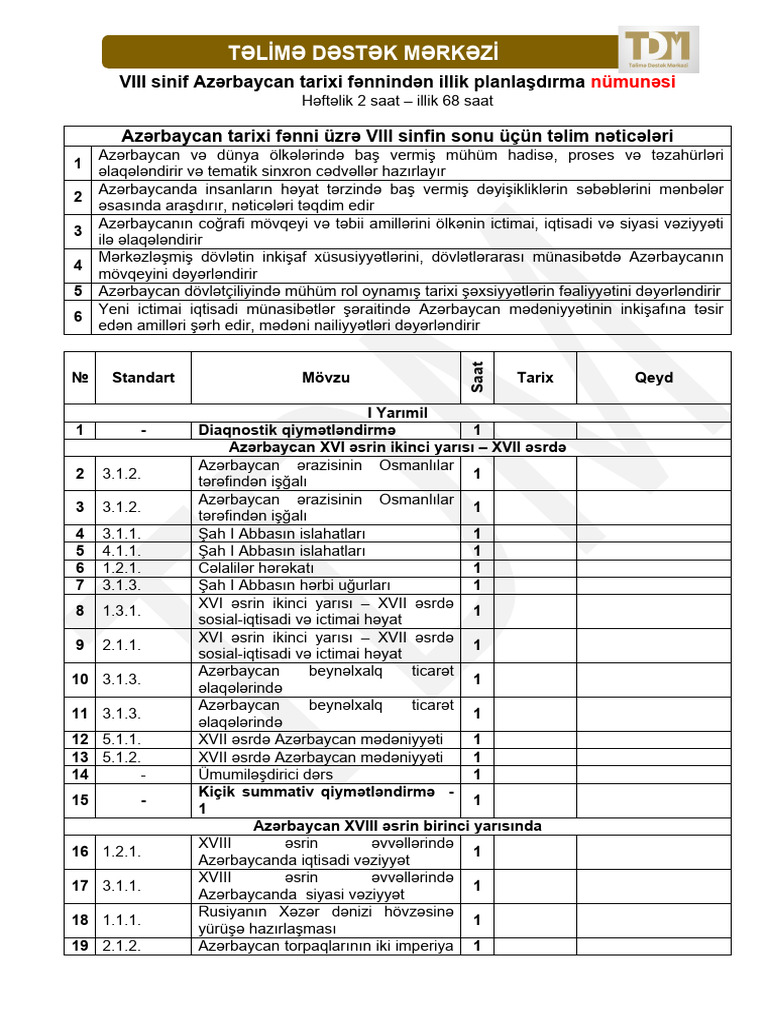 TƏLİMƏ DƏSTƏK MƏRKƏZİ

TDM
Təlimə Dəstək Mərkəzi

VIII sinif Azərbaycan tarixi fənnindən illik planlaşdırma nümunəsi
Həftəlik 2 saat – illik 68 saat

| Azərbaycan tarixi fənni üzrə VIII sinfin sonu üçün təlim nəticələri | |
|---|---|
| 1 | Azərbaycan və dünya ölkələrində baş vermiş mühüm hadisə, proses və təzahürləri əlaqələndirir və tematik sinxron cədvəllər hazırlayır |
| 2 | Azərbaycanda insanların həyat tərzində baş vermiş dəyişikliklərin səbəblərini mənbələr əsasında araşdırır, nəticələri təqdim edir |
| 3 | Azərbaycanın coğrafi mövqeyi və təbii amillərini ölkənin ictimai, iqtisadi və siyasi vəziyyəti ilə əlaqələndirir |
| 4 | Mərkəzləşmiş dövlətin inkişaf xüsusiyyətlərini, dövlətlərarası münasibətdə Azərbaycanın mövqeyini dəyərləndirir |
| 5 | Azərbaycan dövlətçiliyində mühüm rol oynamış tarixi şəxsiyyətlərin fəaliyyətini dəyərləndirir |
| 6 | Yeni ictimai iqtisadi münasibətlər şəraitində Azərbaycan mədəniyyətinin inkişafına təsir edən amilləri şərh edir, mədəni nailiyyətləri dəyərləndirir |

| № | Standart | Mövzu | Saat | Tarix | Qeyd |
|---|---|---|---|---|---|
| I Yarımil | | | | | |
| 1 | - | Diaqnostik qiymətləndirmə | 1 | | |
| Azərbaycan XVI əsrin ikinci yarısı – XVII əsrdə | | | | | |
| 2 | 3.1.2. | Azərbaycan ərazisinin Osmanlılar tərəfindən işğalı | 1 | | |
| 3 | 3.1.2. | Azərbaycan ərazisinin Osmanlılar tərəfindən işğalı | 1 | | |
| 4 | 3.1.1. | Şah I Abbasın islahatları | 1 | | |
| 5 | 4.1.1. | Şah I Abbasın islahatları | 1 | | |
| 6 | 1.2.1. | Cəlalilər hərəkatı | 1 | | |
| 7 | 3.1.3. | Şah I Abbasın hərbi uğurları | 1 | | |
| 8 | 1.3.1. | XVI əsrin ikinci yarısı – XVII əsrdə sosial-iqtisadi və ictimai həyat | 1 | | |
| 9 | 2.1.1. | XVI əsrin ikinci yarısı – XVII əsrdə sosial-iqtisadi və ictimai həyat | 1 | | |
| 10 | 3.1.3. | Azərbaycan beynəlxalq ticarət əlaqələrində | 1 | | |
| 11 | 3.1.3. | Azərbaycan beynəlxalq ticarət əlaqələrində | 1 | | |
| 12 | 5.1.1. | XVII əsrdə Azərbaycan mədəniyyəti | 1 | | |
| 13 | 5.1.2. | XVII əsrdə Azərbaycan mədəniyyəti | 1 | | |
| 14 | - | Ümumiləşdirici dərs | 1 | | |
| 15 | - | Kiçik summativ qiymətləndirmə - 1 | 1 | | |
| Azərbaycan XVIII əsrin birinci yarısında | | | | | |
| 16 | 1.2.1. | XVIII əsrin əvvəllərində Azərbaycanda iqtisadi vəziyyət | 1 | | |
| 17 | 3.1.1. | XVIII əsrin əvvəllərində Azərbaycanda siyasi vəziyyət | 1 | | |
| 18 | 1.1.1. | Rusiyanın Xəzər dənizi hövzəsinə yürüşə hazırlaşması | 1 | | |
| 19 | 2.1.2. | Azərbaycan torpaqlarının iki imperiya | 1 | | |